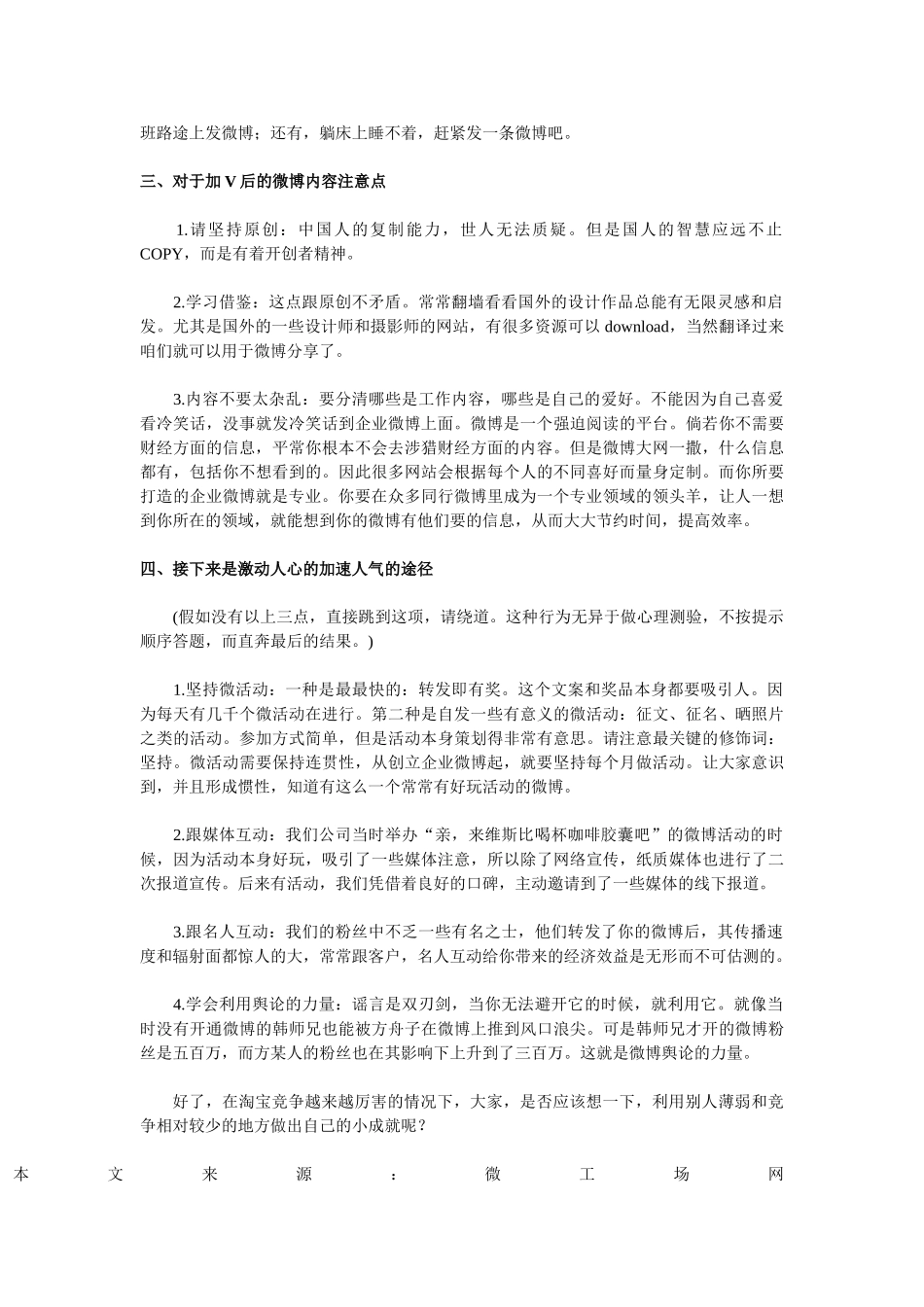 班路途上发微博；还有，躺床上睡不着，赶紧发一条微博吧。

三、对于加 V 后的微博内容注意点

1.请坚持原创：中国人的复制能力，世人无法质疑。但是国人的智慧应远不止 COPY，而是有着开创者精神。

2.学习借鉴：这点跟原创不矛盾。常常翻墙看看国外的设计作品总能有无限灵感和启发。尤其是国外的一些设计师和摄影师的网站，有很多资源可以 download，当然翻译过来咱们就可以用于微博分享了。

3.内容不要太杂乱：要分清哪些是工作内容，哪些是自己的爱好。不能因为自己喜爱看冷笑话，没事就发冷笑话到企业微博上面。微博是一个强迫阅读的平台。倘若你不需要财经方面的信息，平常你根本不会去涉猎财经方面的内容。但是微博大网一撒，什么信息都有，包括你不想看到的。因此很多网站会根据每个人的不同喜好而量身定制。而你所要打造的企业微博就是专业。你要在众多同行微博里成为一个专业领域的领头羊，让人一想到你所在的领域，就能想到你的微博有他们要的信息，从而大大节约时间，提高效率。

四、接下来是激动人心的加速人气的途径

(假如没有以上三点，直接跳到这项，请绕道。这种行为无异于做心理测验，不按提示顺序答题，而直奔最后的结果。)

1.坚持微活动：一种是最最快的：转发即有奖。这个文案和奖品本身都要吸引人。因为每天有几千个微活动在进行。第二种是自发一些有意义的微活动：征文、征名、晒照片之类的活动。参加方式简单，但是活动本身策划得非常有意思。请注意最关键的修饰词：坚持。微活动需要保持连贯性，从创立企业微博起，就要坚持每个月做活动。让大家意识到，并且形成惯性，知道有这么一个常常有好玩活动的微博。

2.跟媒体互动：我们公司当时举办“亲，来维斯比喝杯咖啡胶囊吧”的微博活动的时候，因为活动本身好玩，吸引了一些媒体注意，所以除了网络宣传，纸质媒体也进行了二次报道宣传。后来有活动，我们凭借着良好的口碑，主动邀请到了一些媒体的线下报道。

3.跟名人互动：我们的粉丝中不乏一些有名之士，他们转发了你的微博后，其传播速度和辐射面都惊人的大，常常跟客户，名人互动给你带来的经济效益是无形而不可估测的。

4.学会利用舆论的力量：谣言是双刃剑，当你无法避开它的时候，就利用它。就像当时没有开通微博的韩师兄也能被方舟子在微博上推到风口浪尖。可是韩师兄才开的微博粉丝是五百万，而方某人的粉丝也在其影响下上升到了三百万。这就是微博舆论的力量。

好了，在淘宝竞争越来越厉害的情况下，大家，是否应该想一下，利用别人薄弱和竞争相对较少的地方做出自己的小成就呢？

本文来源：微工场网